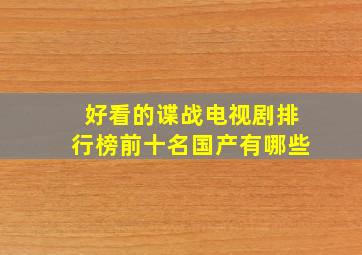 好看的谍战电视剧排行榜前十名国产有哪些